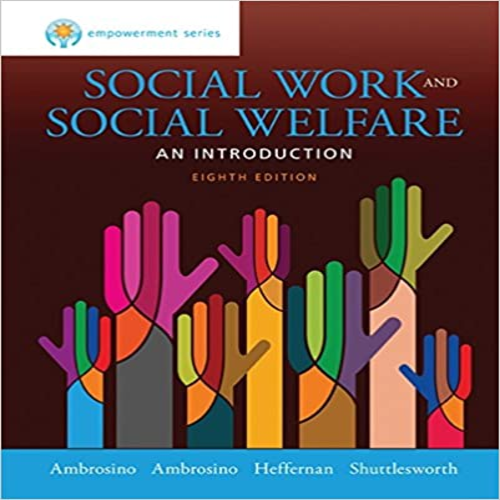 empowerment series

SOCIAL WORK AND SOCIAL WELFARE

AN INTRODUCTION

EIGHTH EDITION

Ambrosino Ambrosino Heffernan Shuttlesworth